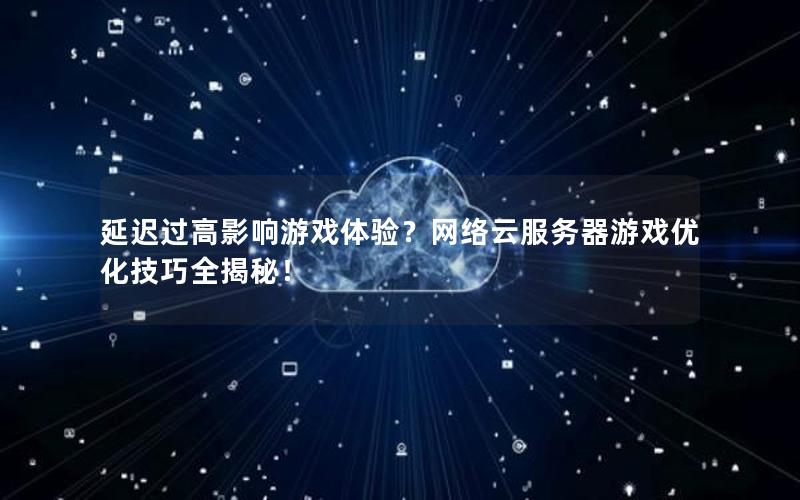 延迟过高影响游戏体验？网络云服务器游戏优化技巧全揭秘！